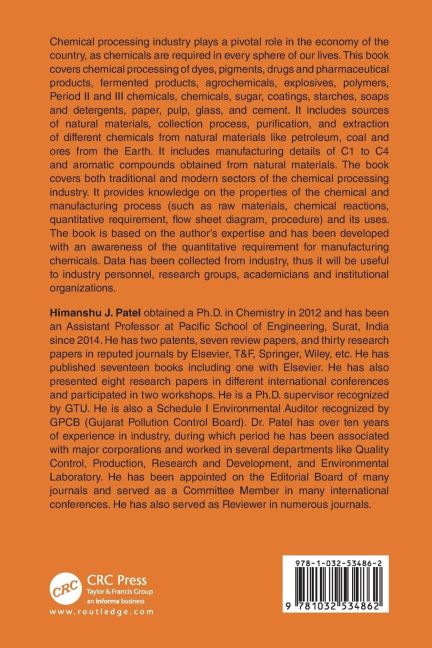 Chemical processing industry plays a pivotal role in the economy of the country, as chemicals are required in every sphere of our lives. This book covers chemical processing of dyes, pigments, drugs and pharmaceutical products, fermented products, agrochemicals, explosives, polymers, Period II and III chemicals, chemicals, sugar, coatings, starches, soaps and detergents, paper, pulp, glass, and cement. It includes sources of natural materials, collection process, purification, and extraction of different chemicals from natural materials like petroleum, coal and ores from the Earth. It includes manufacturing details of C1 to C4 and aromatic compounds obtained from natural materials. The book covers both traditional and modern sectors of the chemical processing industry. It provides knowledge on the properties of the chemical and manufacturing process (such as raw materials, chemical reactions, quantitative requirement, flow sheet diagram, procedure) and its uses. The book is based on the author's expertise and has been developed with an awareness of the quantitative requirement for manufacturing chemicals. Data has been collected from industry, thus it will be useful to industry personnel, research groups, academicians and institutional organizations.

Himanshu J. Patel obtained a Ph.D. in Chemistry in 2012 and has been an Assistant Professor at Pacific School of Engineering, Surat, India since 2014. He has two patents, seven review papers, and thirty research papers in reputed journals by Elsevier, T&F, Springer, Wiley, etc. He has published seventeen books including one with Elsevier. He has also presented eight research papers in different international conferences and participated in two workshops. He is a Ph.D. supervisor recognized by GTU. He is also a Schedule I Environmental Auditor recognized by GPCB (Gujarat Pollution Control Board). Dr. Patel has over ten years of experience in industry, during which period he has been associated with major corporations and worked in several departments like Quality Control, Production, Research and Development, and Environmental Laboratory. He has been appointed on the Editorial Board of many journals and served as a Committee Member in many international conferences. He has also served as Reviewer in numerous journals.

CRC CRC Press
Taylor & Francis Group
an informa business
www.routledge.com

978-1-032-53486-2

9 781032 534862